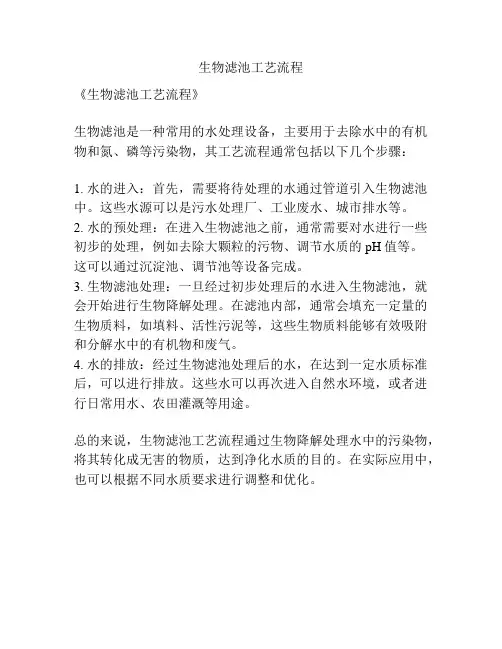 生物滤池工艺流程

《生物滤池工艺流程》

生物滤池是一种常用的水处理设备，主要用于去除水中的有机物和氮、磷等污染物，其工艺流程通常包括以下几个步骤：

1. 水的进入：首先，需要将待处理的水通过管道引入生物滤池中。这些水源可以是污水处理厂、工业废水、城市排水等。
2. 水的预处理：在进入生物滤池之前，通常需要对水进行一些初步的处理，例如去除大颗粒的污物、调节水质的 pH 值等。这可以通过沉淀池、调节池等设备完成。
3. 生物滤池处理：一旦经过初步处理后的水进入生物滤池，就会开始进行生物降解处理。在滤池内部，通常会填充一定量的生物质料，如填料、活性污泥等，这些生物质料能够有效吸附和分解水中的有机物和废气。
4. 水的排放：经过生物滤池处理后的水，在达到一定水质标准后，可以进行排放。这些水可以再次进入自然水环境，或者进行日常用水、农田灌溉等用途。

总的来说，生物滤池工艺流程通过生物降解处理水中的污染物，将其转化成无害的物质，达到净化水质的目的。在实际应用中，也可以根据不同水质要求进行调整和优化。